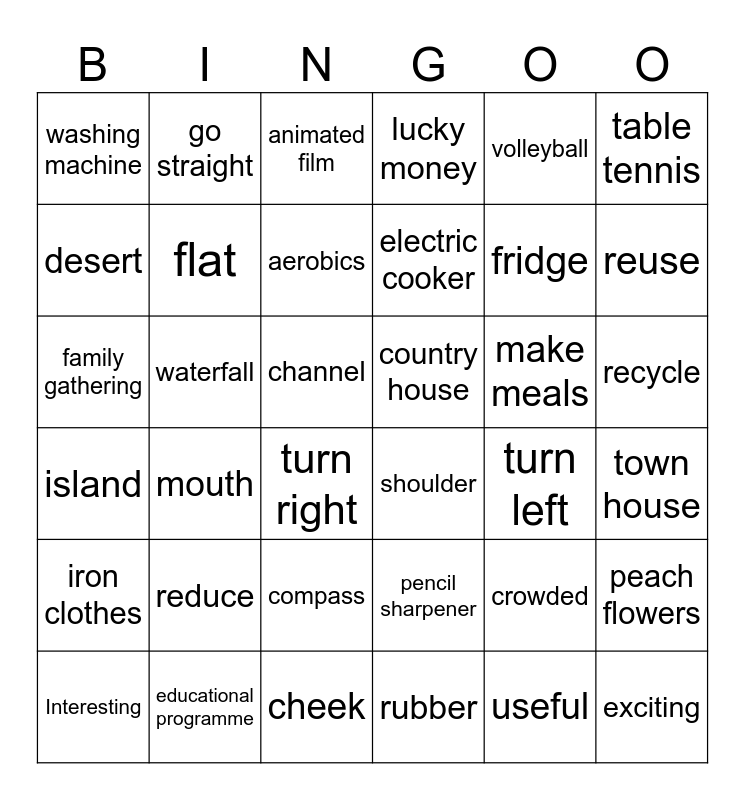 | B | I | N | G | O | O |
|---|---|---|---|---|---|
| washing machine | go straight | animated film | lucky money | volleyball | table tennis |
| desert | flat | aerobics | electric cooker | fridge | reuse |
| family gathering | waterfall | channel | country house | make meals | recycle |
| island | mouth | turn right | shoulder | turn left | town house |
| iron clothes | reduce | compass | pencil sharpener | crowded | peach flowers |
| Interesting | educational programme | cheek | rubber | useful | exciting |